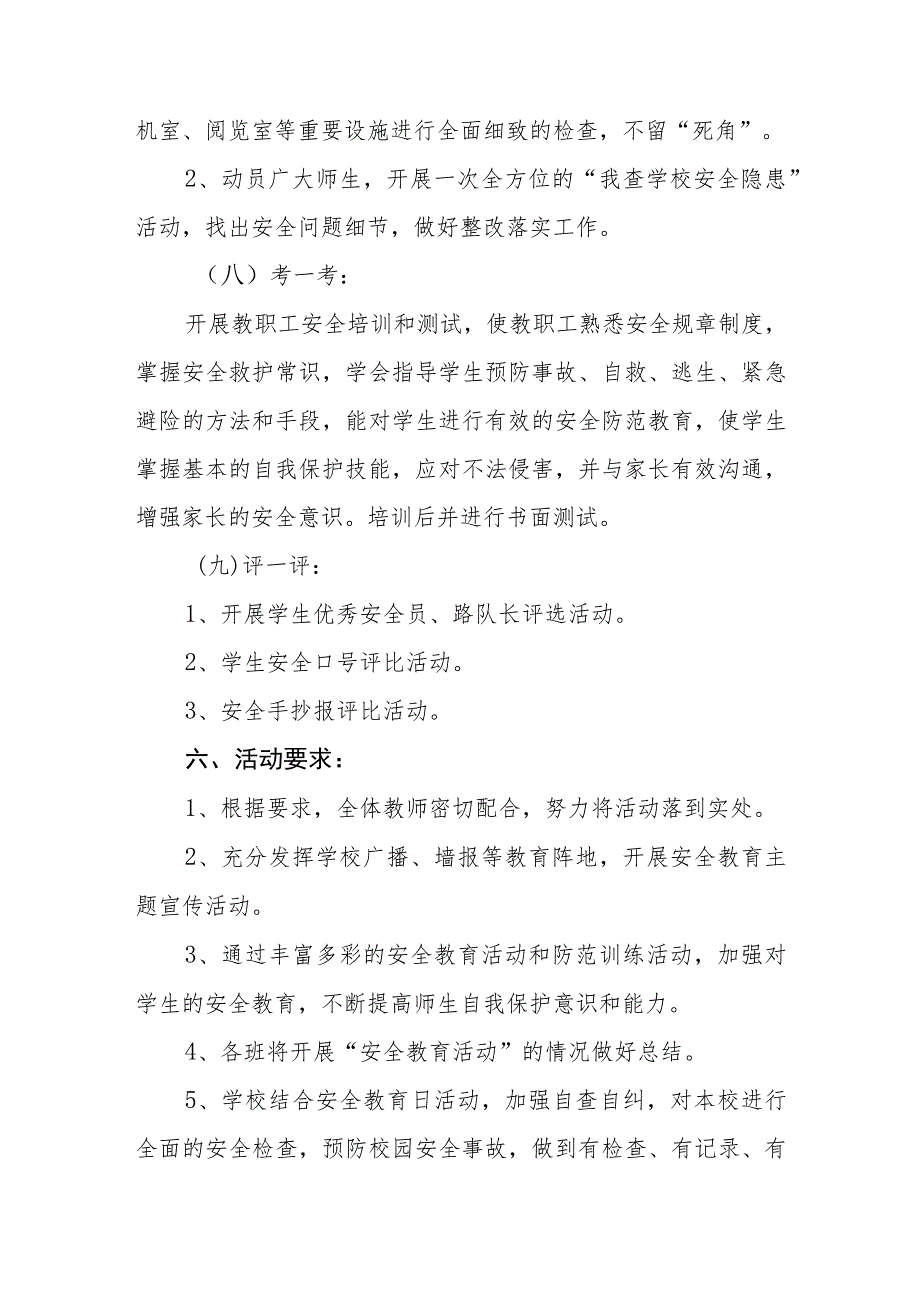 机室、阅览室等重要设施进行全面细致的检查，不留“死角”。

2、动员广大师生，开展一次全方位的“我查学校安全隐患”活动，找出安全问题细节，做好整改落实工作。

（八）考一考：

开展教职工安全培训和测试，使教职工熟悉安全规章制度，掌握安全救护常识，学会指导学生预防事故、自救、逃生、紧急避险的方法和手段，能对学生进行有效的安全防范教育，使学生掌握基本的自我保护技能，应对不法侵害，并与家长有效沟通，增强家长的安全意识。培训后并进行书面测试。

(九)评一评：

1、开展学生优秀安全员、路队长评选活动。

2、学生安全口号评比活动。

3、安全手抄报评比活动。

六、活动要求：

1、根据要求，全体教师密切配合，努力将活动落到实处。

2、充分发挥学校广播、墙报等教育阵地，开展安全教育主题宣传活动。

3、通过丰富多彩的安全教育活动和防范训练活动，加强对学生的安全教育，不断提高师生自我保护意识和能力。

4、各班将开展“安全教育活动”的情况做好总结。

5、学校结合安全教育日活动，加强自查自纠，对本校进行全面的安全检查，预防校园安全事故，做到有检查、有记录、有